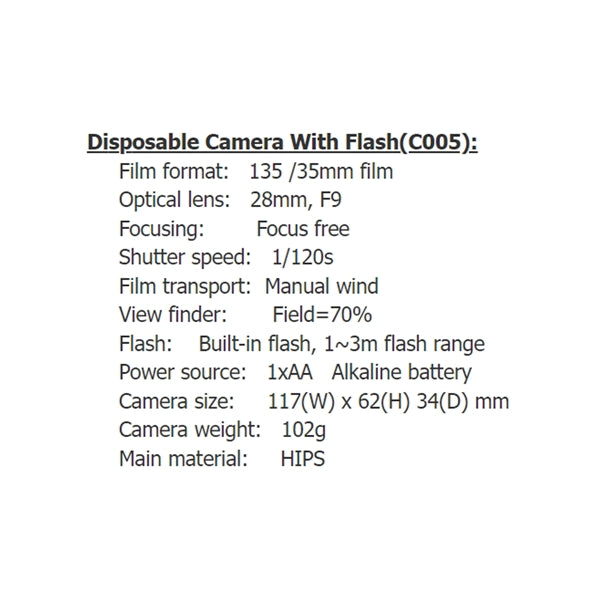 Disposable Camera With Flash(C005):

Film format: 135 /35mm film
Optical lens: 28mm, F9
Focusing: Focus free
Shutter speed: 1/120s
Film transport: Manual wind
View finder: Field=70%
Flash: Built-in flash, 1~3m flash range
Power source: 1xAA Alkaline battery
Camera size: 117(W) x 62(H) 34(D) mm
Camera weight: 102g
Main material: HIPS